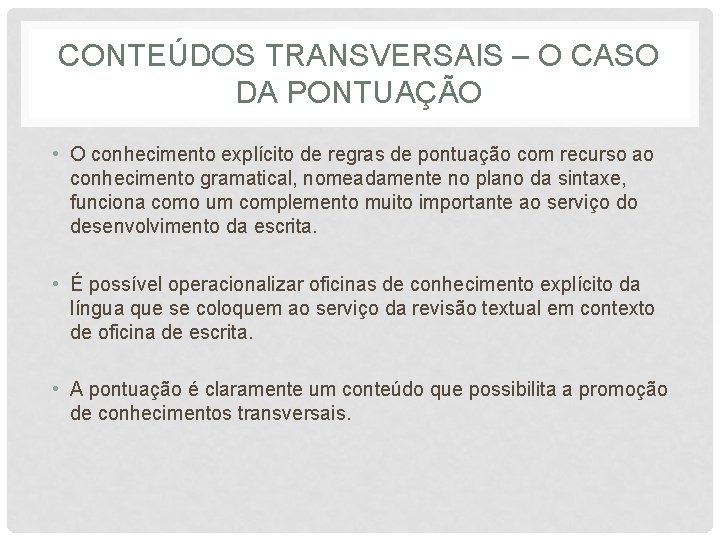 CONTEÚDOS TRANSVERSAIS – O CASO DA PONTUAÇÃO

• O conhecimento explícito de regras de pontuação com recurso ao conhecimento gramatical, nomeadamente no plano da sintaxe, funciona como um complemento muito importante ao serviço do desenvolvimento da escrita.

• É possível operacionalizar oficinas de conhecimento explícito da língua que se coloquem ao serviço da revisão textual em contexto de oficina de escrita.

• A pontuação é claramente um conteúdo que possibilita a promoção de conhecimentos transversais.